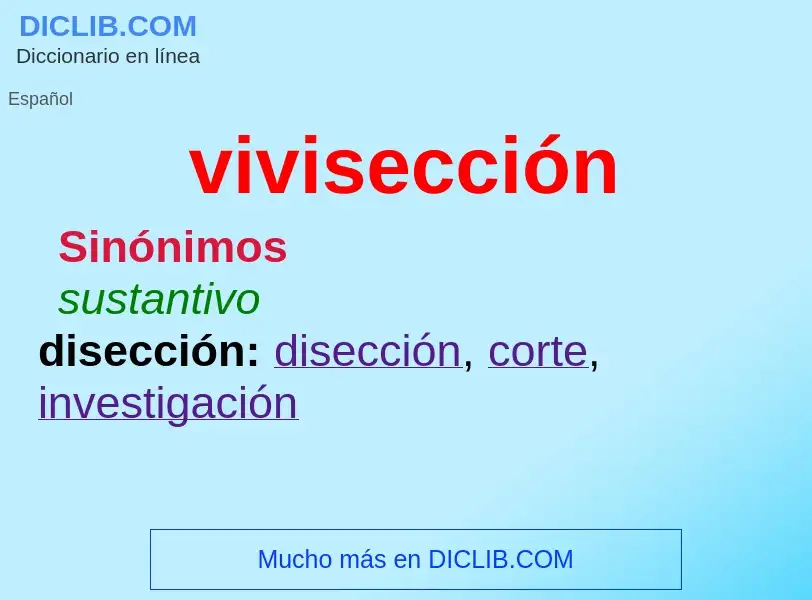 DICLIB.COM
Diccionario en línea

Español

vivisección

Sinónimos

sustantivo

disección: disección, corte, investigación

Mucho más en DICLIB.COM